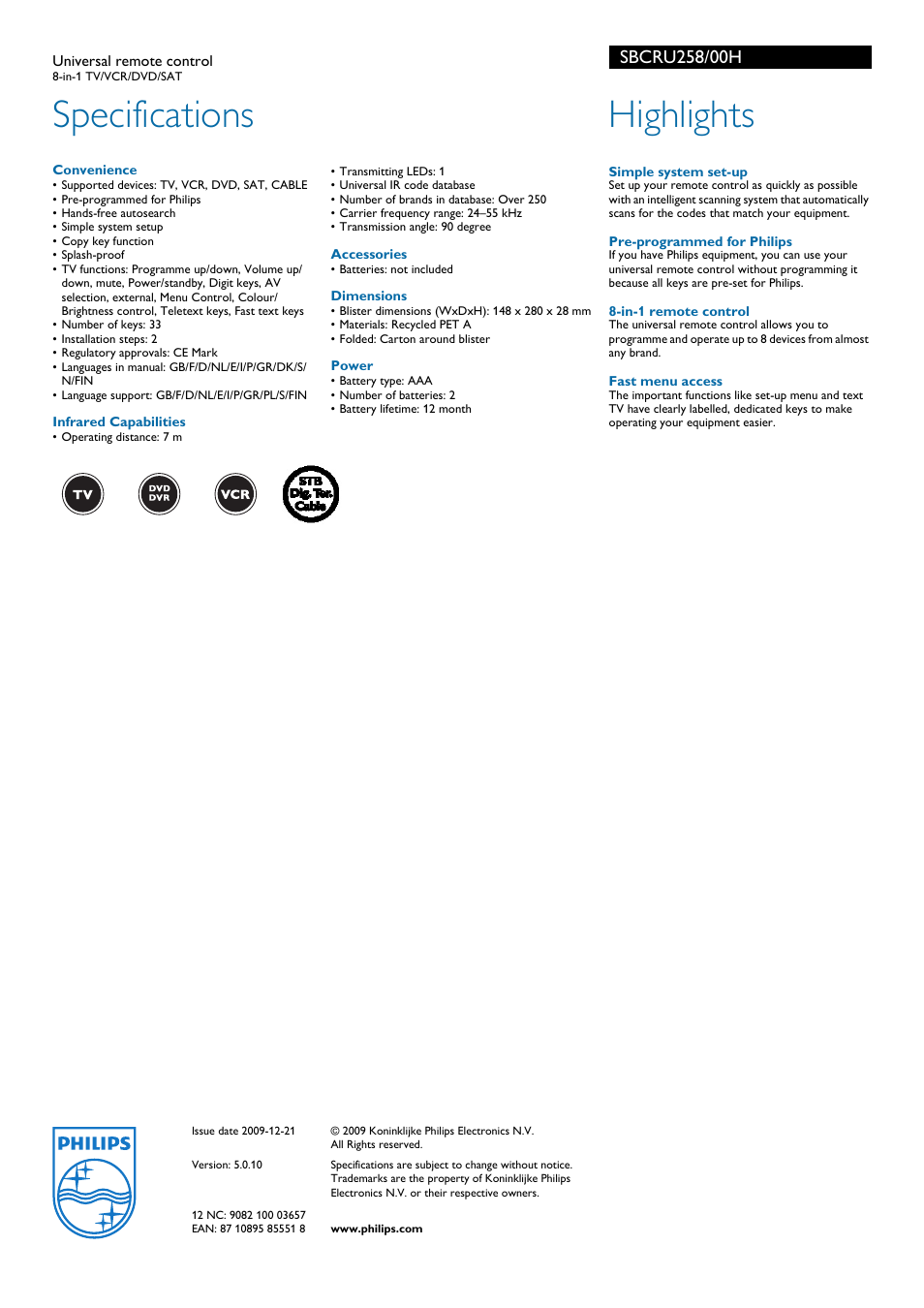 Universal remote control
8-in-1 TV/VCR/DVD/SAT

SBCRU258/00H

Specifications

Convenience
• Supported devices: TV, VCR, DVD, SAT, CABLE
• Pre-programmed for Philips
• Hands-free autosearch
• Simple system setup
• Copy key function
• Splash-proof
• TV functions: Programme up/down, Volume up/down, mute, Power/standby, Digit keys, AV selection, external, Menu Control, Colour/Brightness control, Teletext keys, Fast text keys
• Number of keys: 33
• Installation steps: 2
• Regulatory approvals: CE Mark
• Languages in manual: GB/F/D/NL/E/I/P/GR/DK/S/N/FIN
• Language support: GB/F/D/NL/E/I/P/GR/PL/S/FIN

Infrared Capabilities
• Operating distance: 7 m
• Transmitting LEDs: 1
• Universal IR code database
• Number of brands in database: Over 250
• Carrier frequency range: 24–55 kHz
• Transmission angle: 90 degree

Accessories
• Batteries: not included

Dimensions
• Blister dimensions (WxDxH): 148 x 280 x 28 mm
• Materials: Recycled PET A
• Folded: Carton around blister

Power
• Battery type: AAA
• Number of batteries: 2
• Battery lifetime: 12 month

TV

DVD DVR

VCR

STB Dig. Ter. Cable

Highlights

Simple system set-up
Set up your remote control as quickly as possible with an intelligent scanning system that automatically scans for the codes that match your equipment.

Pre-programmed for Philips
If you have Philips equipment, you can use your universal remote control without programming it because all keys are pre-set for Philips.

8-in-1 remote control
The universal remote control allows you to programme and operate up to 8 devices from almost any brand.

Fast menu access
The important functions like set-up menu and text TV have clearly labelled, dedicated keys to make operating your equipment easier.

PHILIPS

Issue date 2009-12-21

Version: 5.0.10

12 NC: 9082 100 03657
EAN: 87 10895 85551 8

© 2009 Koninklijke Philips Electronics N.V.
All Rights reserved.

Specifications are subject to change without notice. Trademarks are the property of Koninklijke Philips Electronics N.V. or their respective owners.

www.philips.com